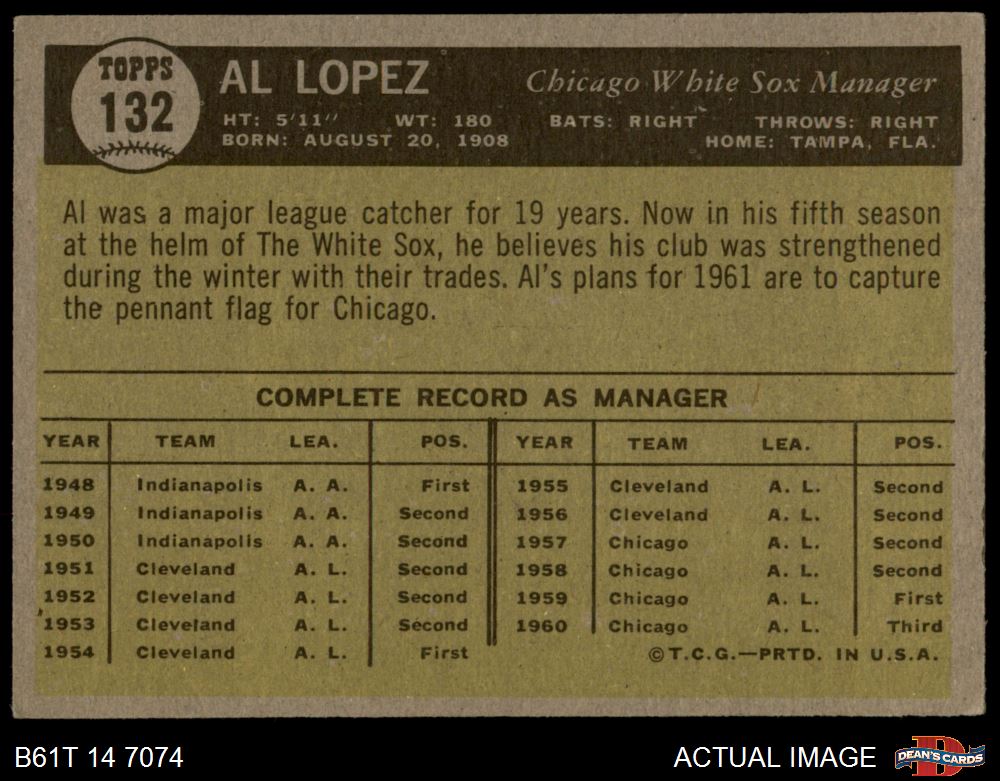 TOPPS
132

AL LOPEZ

Chicago White Sox Manager

HT: 5'11" WT: 180 BATS: RIGHT THROWS: RIGHT
BORN: AUGUST 20, 1908 HOME: TAMPA, FLA.

Al was a major league catcher for 19 years. Now in his fifth season at the helm of The White Sox, he believes his club was strengthened during the winter with their trades. Al's plans for 1961 are to capture the pennant flag for Chicago.

COMPLETE RECORD AS MANAGER

| YEAR | TEAM | LEA. | POS. | YEAR | TEAM | LEA. | POS. |
|---|---|---|---|---|---|---|---|
| 1948 | Indianapolis | A. A. | First | 1955 | Cleveland | A. L. | Second |
| 1949 | Indianapolis | A. A. | Second | 1956 | Cleveland | A. L. | Second |
| 1950 | Indianapolis | A. A. | Second | 1957 | Chicago | A. L. | Second |
| 1951 | Cleveland | A. L. | Second | 1958 | Chicago | A. L. | Second |
| 1952 | Cleveland | A. L. | Second | 1959 | Chicago | A. L. | First |
| 1953 | Cleveland | A. L. | Second | 1960 | Chicago | A. L. | Third |
| 1954 | Cleveland | A. L. | First | | | | |

©T.C.G.—PRTD. IN U.S.A.

B61T 14 7074

ACTUAL IMAGE

DEAN'S CARDS